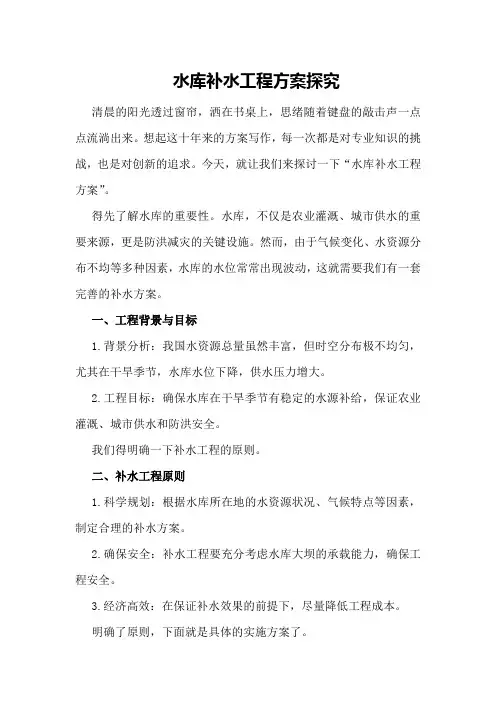 水库补水工程方案探究

清晨的阳光透过窗帘，洒在书桌上，思绪随着键盘的敲击声一点点流淌出来。想起这十年来的方案写作，每一次都是对专业知识的挑战，也是对创新的追求。今天，就让我们来探讨一下“水库补水工程方案”。

得先了解水库的重要性。水库，不仅是农业灌溉、城市供水的重要来源，更是防洪减灾的关键设施。然而，由于气候变化、水资源分布不均等多种因素，水库的水位常常出现波动，这就需要我们有一套完善的补水方案。

一、工程背景与目标

1.背景分析：我国水资源总量虽然丰富，但时空分布极不均匀，尤其在干旱季节，水库水位下降，供水压力增大。

2.工程目标：确保水库在干旱季节有稳定的水源补给，保证农业灌溉、城市供水和防洪安全。

我们得明确一下补水工程的原则。

二、补水工程原则

1.科学规划：根据水库所在地的水资源状况、气候特点等因素，制定合理的补水方案。

2.确保安全：补水工程要充分考虑水库大坝的承载能力，确保工程安全。

3.经济高效：在保证补水效果的前提下，尽量降低工程成本。

明确了原则，下面就是具体的实施方案了。